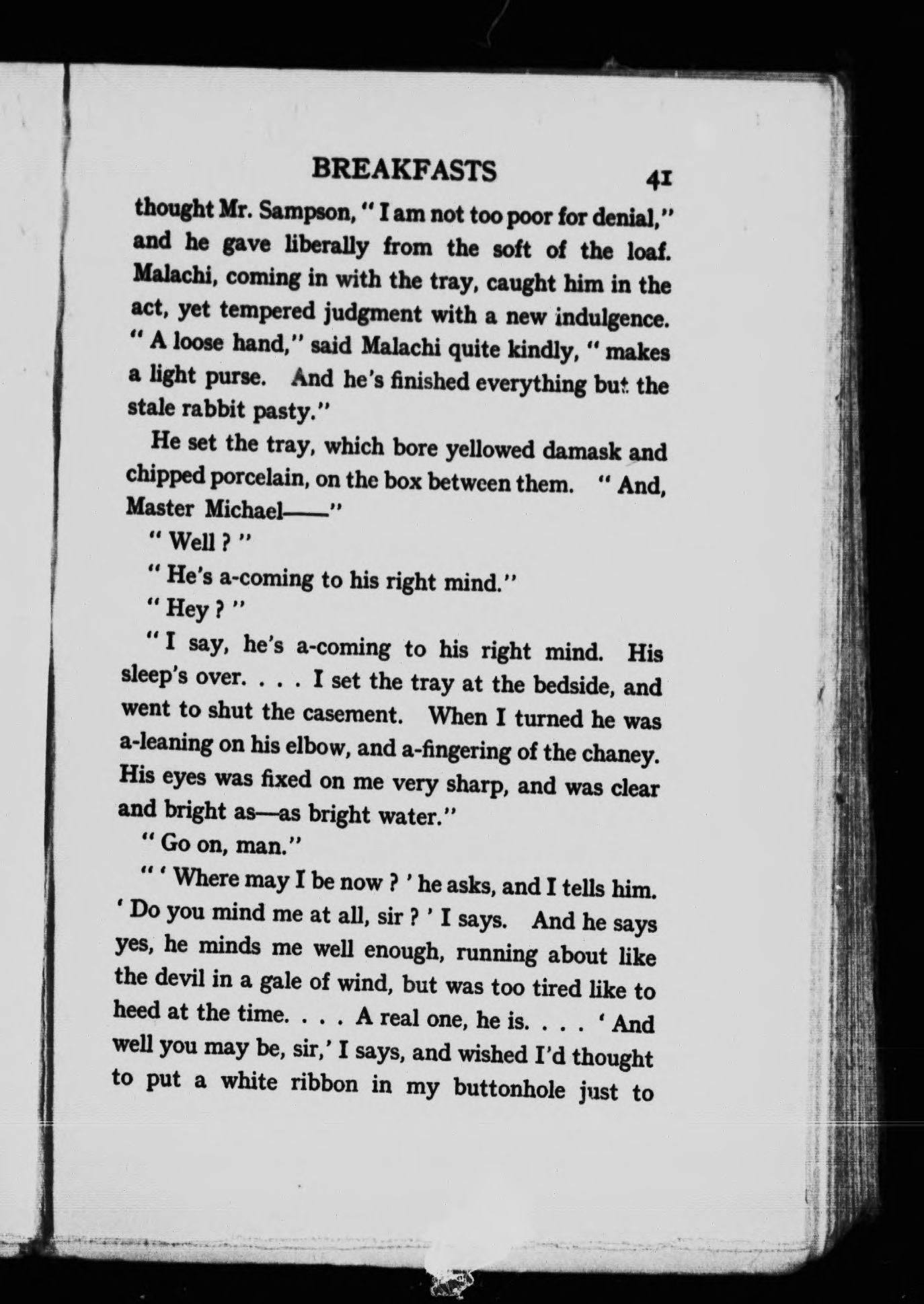 BREAKFASTS 41

thought Mr. Sampson, "I am not too poor for denial," and he gave liberally from the soft of the loaf. Malachi, coming in with the tray, caught him in the act, yet tempered judgment with a new indulgence. "A loose hand," said Malachi quite kindly, "makes a light purse. And he's finished everything but the stale rabbit pasty."

He set the tray, which bore yellowed damask and chipped porcelain, on the box between them. "And, Master Michael——"

"Well?"

"He's a-coming to his right mind."

"Hey?"

"I say, he's a-coming to his right mind. His sleep's over. . . . I set the tray at the bedside, and went to shut the casement. When I turned he was a-leaning on his elbow, and a-fingering of the chaney. His eyes was fixed on me very sharp, and was clear and bright as—as bright water."

"Go on, man."

"'Where may I be now?' he asks, and I tells him. 'Do you mind me at all, sir?' I says. And he says yes, he minds me well enough, running about like the devil in a gale of wind, but was too tired like to heed at the time. . . . A real one, he is. . . . 'And well you may be, sir,' I says, and wished I'd thought to put a white ribbon in my buttonhole just to